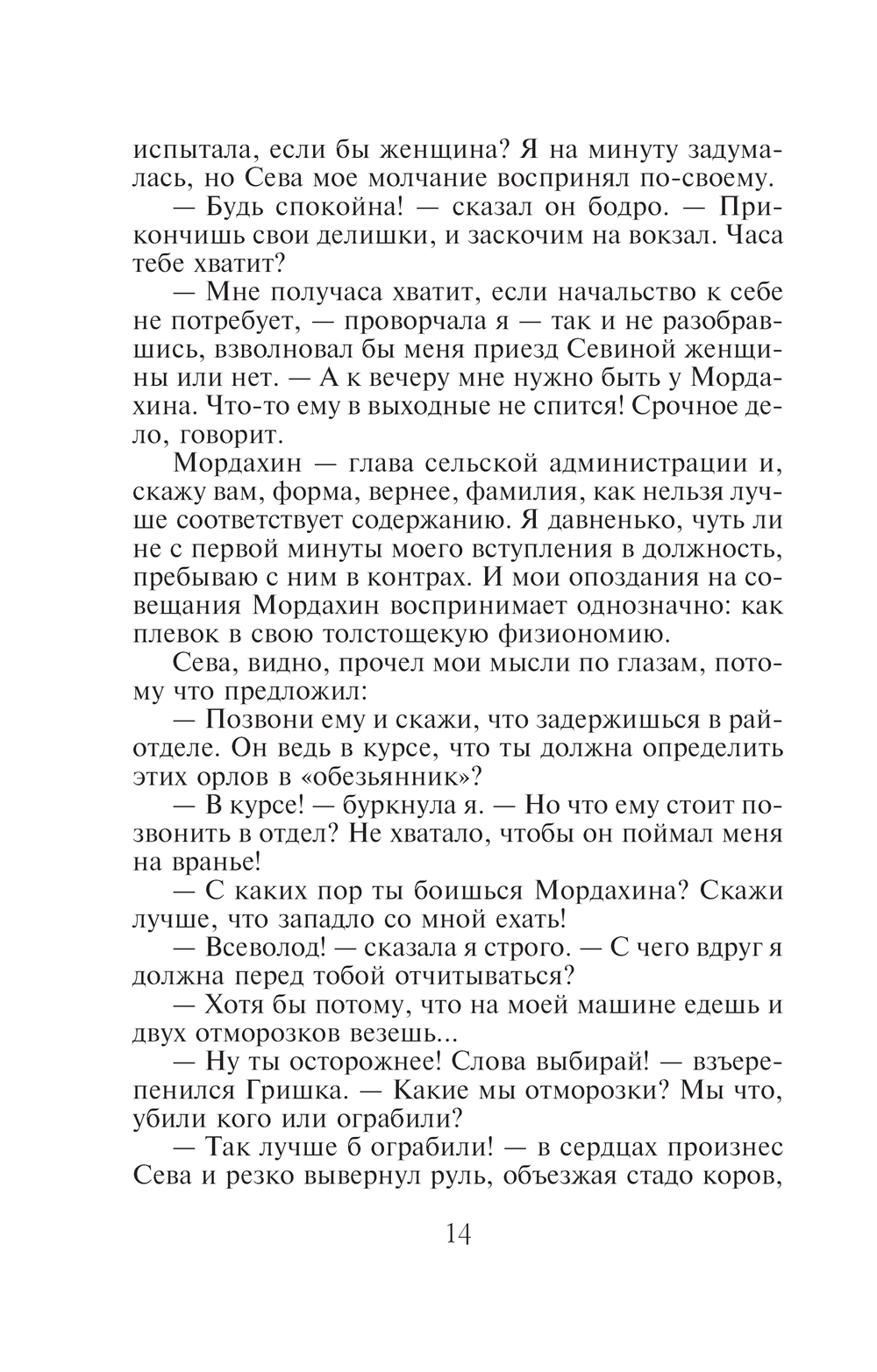 испытала, если бы женщина? Я на минуту задумалась, но Сева мое молчание воспринял по-своему.

— Будь спокойна! — сказал он бодро. — Прикончишь свои делишки, и заскочим на вокзал. Часа тебе хватит?

— Мне получаса хватит, если начальство к себе не потребует, — проворчала я — так и не разобравшись, взволновал бы меня приезд Севиной женщины или нет. — А к вечеру мне нужно быть у Мордахина. Что-то ему в выходные не спится! Срочное дело, говорит.

Мордахин — глава сельской администрации и, скажу вам, форма, вернее, фамилия, как нельзя лучше соответствует содержанию. Я давненько, чуть ли не с первой минуты моего вступления в должность, пребываю с ним в контрах. И мои опоздания на совещания Мордахин воспринимает однозначно: как плевок в свою толстощекую физиономию.

Сева, видно, прочел мои мысли по глазам, потому что предложил:

— Позвони ему и скажи, что задержишься в райотделе. Он ведь в курсе, что ты должна определить этих орлов в «обезьянник»?

— В курсе! — буркнула я. — Но что ему стоит позвонить в отдел? Не хватало, чтобы он поймал меня на вранье!

— С каких пор ты боишься Мордахина? Скажи лучше, что западло со мной ехать!

— Всеволод! — сказала я строго. — С чего вдруг я должна перед тобой отчитываться?

— Хотя бы потому, что на моей машине едешь и двух отморозков везешь...

— Ну ты осторожнее! Слова выбирай! — взъерепенился Гришка. — Какие мы отморозки? Мы что, убили кого или ограбили?

— Так лучше б ограбили! — в сердцах произнес Сева и резко вывернул руль, объезжая стадо коров,

14